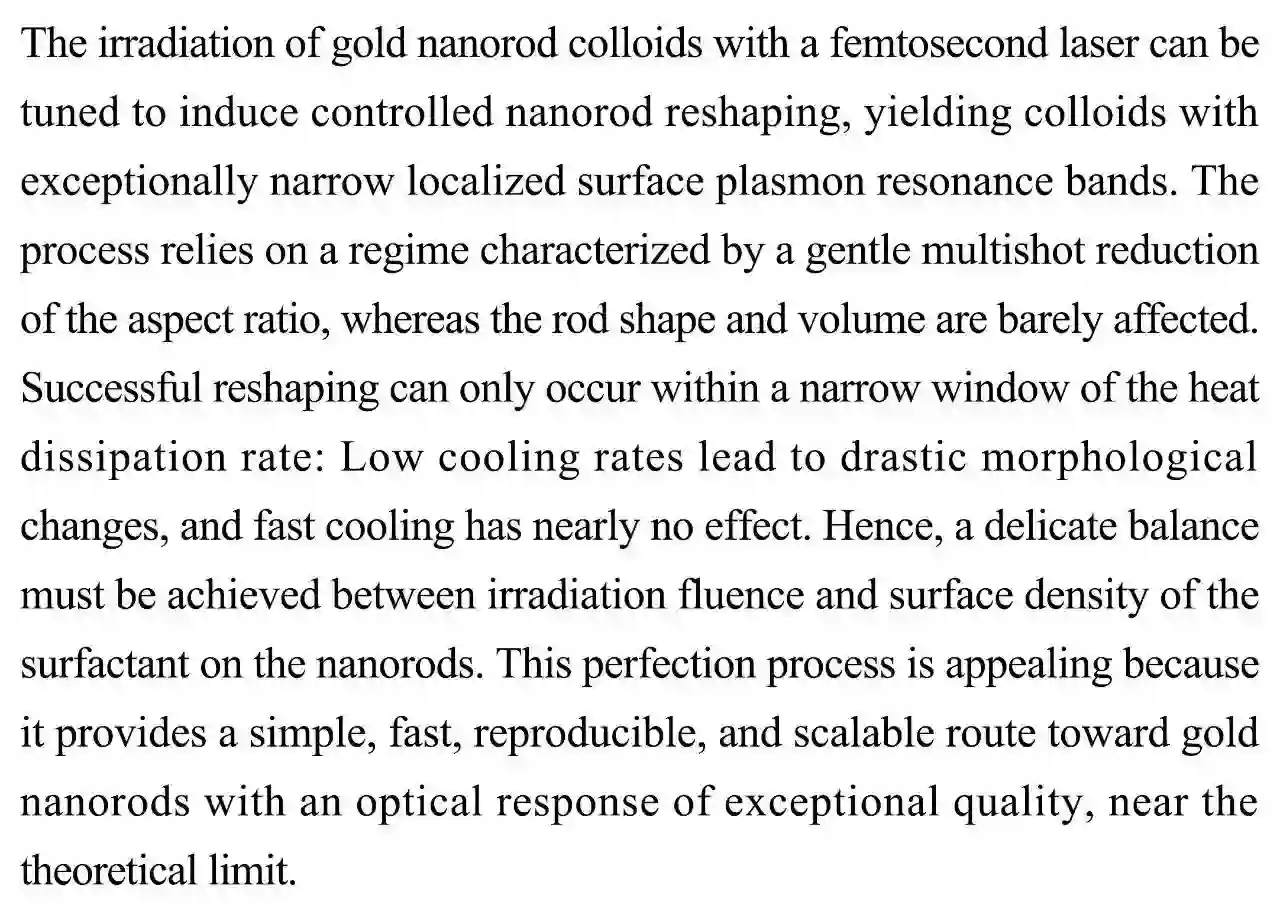 The irradiation of gold nanorod colloids with a femtosecond laser can be tuned to induce controlled nanorod reshaping, yielding colloids with exceptionally narrow localized surface plasmon resonance bands. The process relies on a regime characterized by a gentle multishot reduction of the aspect ratio, whereas the rod shape and volume are barely affected. Successful reshaping can only occur within a narrow window of the heat dissipation rate: Low cooling rates lead to drastic morphological changes, and fast cooling has nearly no effect. Hence, a delicate balance must be achieved between irradiation fluence and surface density of the surfactant on the nanorods. This perfection process is appealing because it provides a simple, fast, reproducible, and scalable route toward gold nanorods with an optical response of exceptional quality, near the theoretical limit.